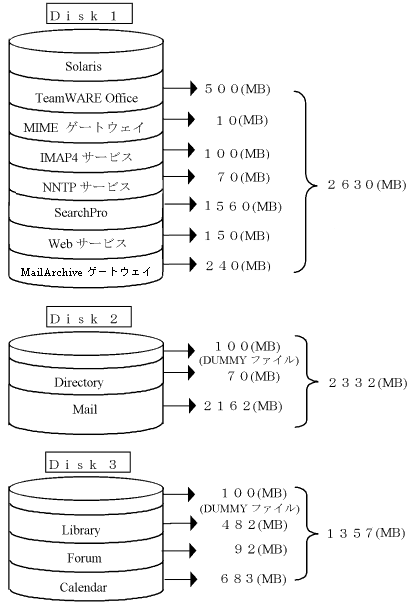 Ｄｉｓｋ １

Solaris
TeamWARE Office
MIME ゲートウェイ
IMAP4 サービス
NNTP サービス
SearchPro
Web サービス
MailArchive ゲートウェイ

５００(MB)
１０(MB)
１００(MB)
７０(MB)
１５６０(MB)
１５０(MB)
２４０(MB)

２６３０(MB)

Ｄｉｓｋ ２

Directory
Mail

１００(MB)
(DUMMY ファイル)
７０(MB)
２１６２(MB)

２３３２(MB)

Ｄｉｓｋ ３

Library
Forum
Calendar

１００(MB)
(DUMMY ファイル)
４８２(MB)
９２(MB)
６８３(MB)

１３５７(MB)